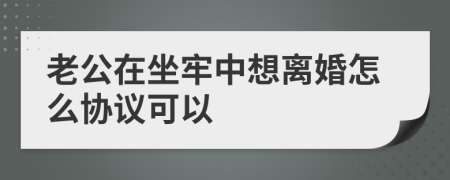 老公在坐牢中想离婚怎么协议可以